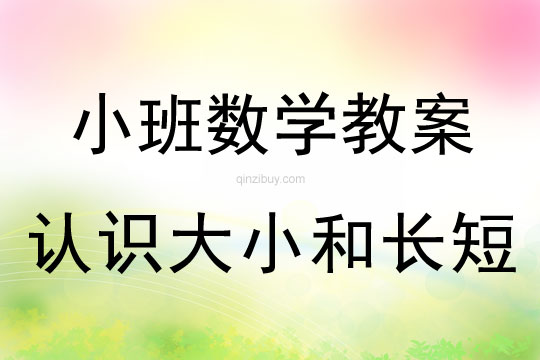 小班数学教案

qinzibuy.com

认识大小和长短